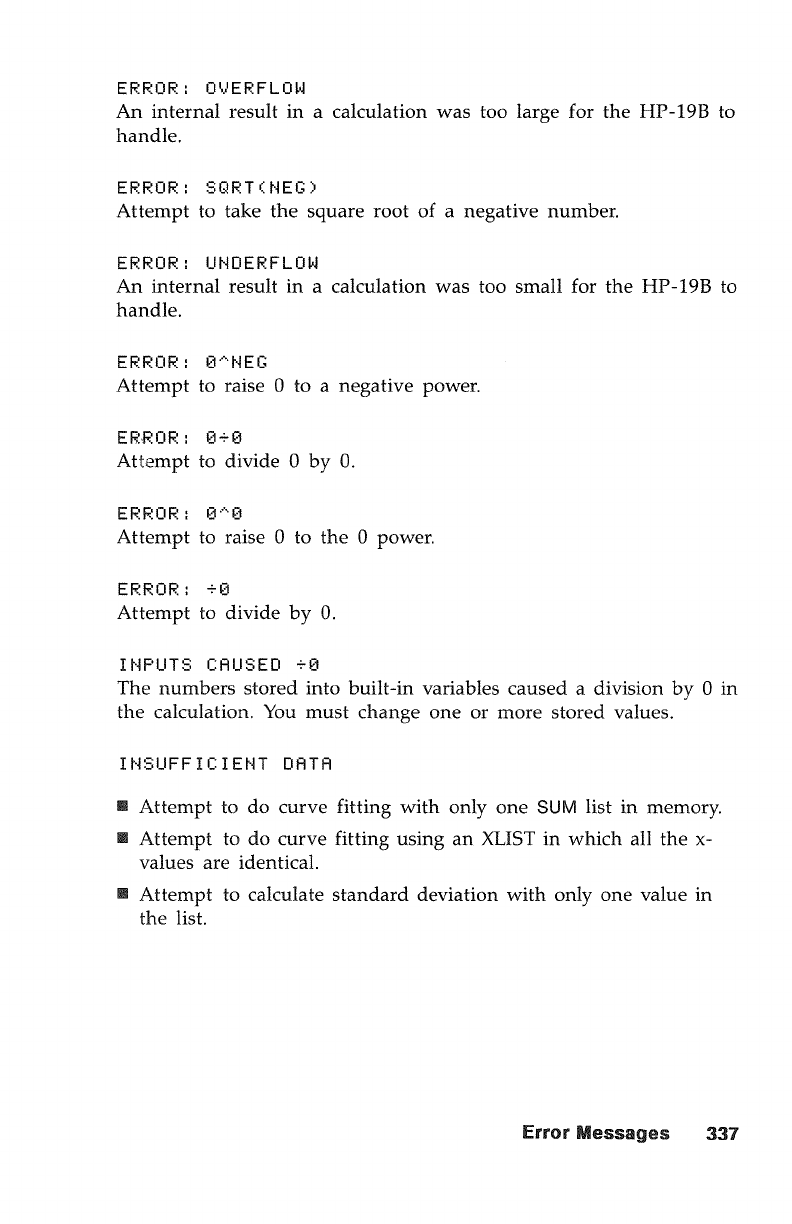 ERROR: OVERFLOW
An internal result in a calculation was too large for the HP-19B to handle.

ERROR: SQRT(NEG)
Attempt to take the square root of a negative number.

ERROR: UNDERFLOW
An internal result in a calculation was too small for the HP-19B to handle.

ERROR: 0^NEG
Attempt to raise 0 to a negative power.

ERROR: 0÷0
Attempt to divide 0 by 0.

ERROR: 0^0
Attempt to raise 0 to the 0 power.

ERROR: ÷0
Attempt to divide by 0.

INPUTS CAUSED ÷0
The numbers stored into built-in variables caused a division by 0 in the calculation. You must change one or more stored values.

INSUFFICIENT DATA

■ Attempt to do curve fitting with only one SUM list in memory.
■ Attempt to do curve fitting using an XLIST in which all the x-values are identical.
■ Attempt to calculate standard deviation with only one value in the list.

Error Messages 337